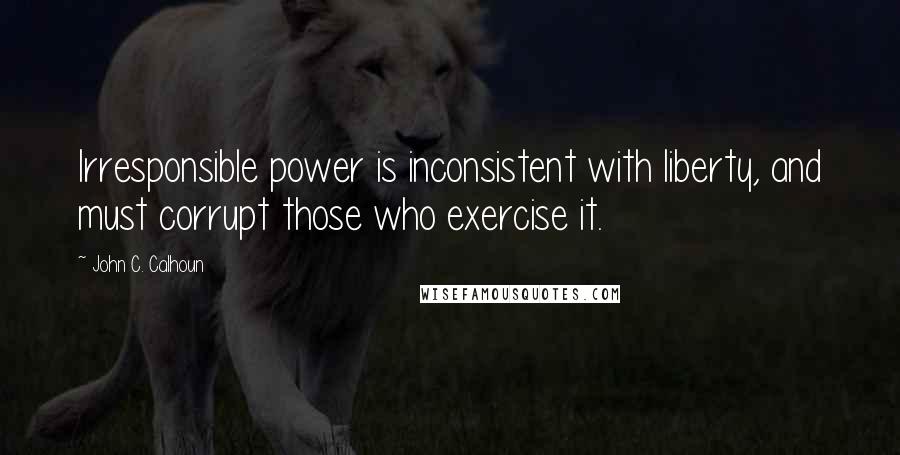 Irresponsible power is inconsistent with liberty, and must corrupt those who exercise it.

~ John C. Calhoun

WISEFAMOUSQUOTES.COM